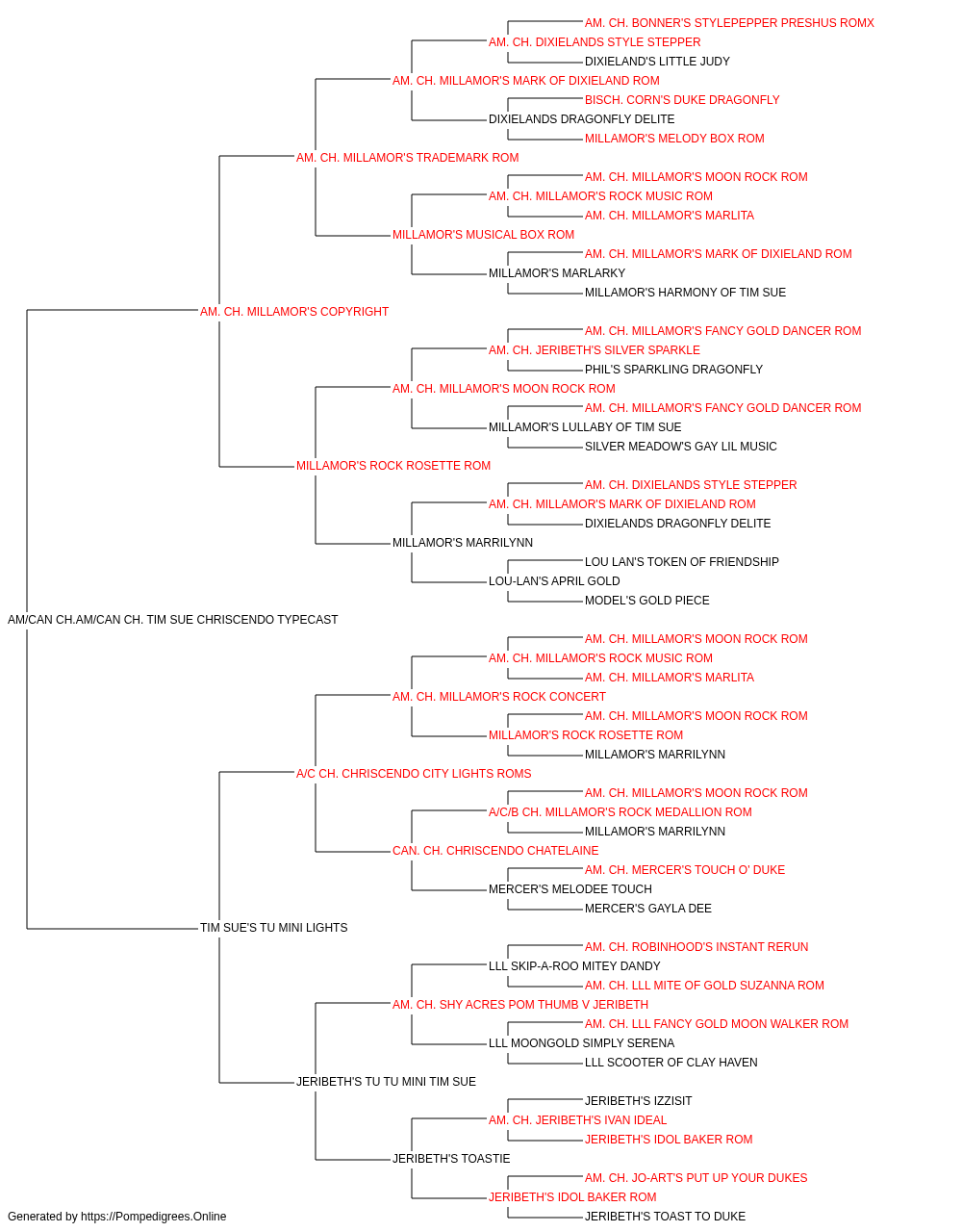 AM. CH. BONNER'S STYLEPEPPER PRESHUS ROMX
AM. CH. DIXIELANDS STYLE STEPPER
DIXIELAND'S LITTLE JUDY
AM. CH. MILLAMOR'S MARK OF DIXIELAND ROM
BISCH. CORN'S DUKE DRAGONFLY
DIXIELANDS DRAGONFLY DELITE
MILLAMOR'S MELODY BOX ROM
AM. CH. MILLAMOR'S TRADEMARK ROM
AM. CH. MILLAMOR'S MOON ROCK ROM
AM. CH. MILLAMOR'S ROCK MUSIC ROM
AM. CH. MILLAMOR'S MARLITA
MILLAMOR'S MUSICAL BOX ROM
AM. CH. MILLAMOR'S MARK OF DIXIELAND ROM
MILLAMOR'S MARLARKY
MILLAMOR'S HARMONY OF TIM SUE
AM. CH. MILLAMOR'S COPYRIGHT
AM. CH. MILLAMOR'S FANCY GOLD DANCER ROM
AM. CH. JERIBETH'S SILVER SPARKLE
PHIL'S SPARKLING DRAGONFLY
AM. CH. MILLAMOR'S MOON ROCK ROM
AM. CH. MILLAMOR'S FANCY GOLD DANCER ROM
MILLAMOR'S LULLABY OF TIM SUE
SILVER MEADOW'S GAY LIL MUSIC
MILLAMOR'S ROCK ROSETTE ROM
AM. CH. DIXIELANDS STYLE STEPPER
AM. CH. MILLAMOR'S MARK OF DIXIELAND ROM
DIXIELANDS DRAGONFLY DELITE
MILLAMOR'S MARRILYNN
LOU LAN'S TOKEN OF FRIENDSHIP
LOU-LAN'S APRIL GOLD
MODEL'S GOLD PIECE
AM/CAN CH.AM/CAN CH. TIM SUE CHRISCENDO TYPECAST
AM. CH. MILLAMOR'S MOON ROCK ROM
AM. CH. MILLAMOR'S ROCK MUSIC ROM
AM. CH. MILLAMOR'S MARLITA
AM. CH. MILLAMOR'S ROCK CONCERT
AM. CH. MILLAMOR'S MOON ROCK ROM
MILLAMOR'S ROCK ROSETTE ROM
MILLAMOR'S MARRILYNN
A/C CH. CHRISCENDO CITY LIGHTS ROMS
AM. CH. MILLAMOR'S MOON ROCK ROM
A/C/B CH. MILLAMOR'S ROCK MEDALLION ROM
MILLAMOR'S MARRILYNN
CAN. CH. CHRISCENDO CHATELAINE
AM. CH. MERCER'S TOUCH O' DUKE
MERCER'S MELODEE TOUCH
MERCER'S GAYLA DEE
TIM SUE'S TU MINI LIGHTS
AM. CH. ROBINHOOD'S INSTANT RERUN
LLL SKIP-A-ROO MITEY DANDY
AM. CH. LLL MITE OF GOLD SUZANNA ROM
AM. CH. SHY ACRES POM THUMB V JERIBETH
AM. CH. LLL FANCY GOLD MOON WALKER ROM
LLL MOONGOLD SIMPLY SERENA
LLL SCOOTER OF CLAY HAVEN
JERIBETH'S TU TU MINI TIM SUE
JERIBETH'S IZZISIT
AM. CH. JERIBETH'S IVAN IDEAL
JERIBETH'S IDOL BAKER ROM
JERIBETH'S TOASTIE
AM. CH. JO-ART'S PUT UP YOUR DUKES
JERIBETH'S IDOL BAKER ROM
JERIBETH'S TOAST TO DUKE
Generated by https://Pompedigrees.Online